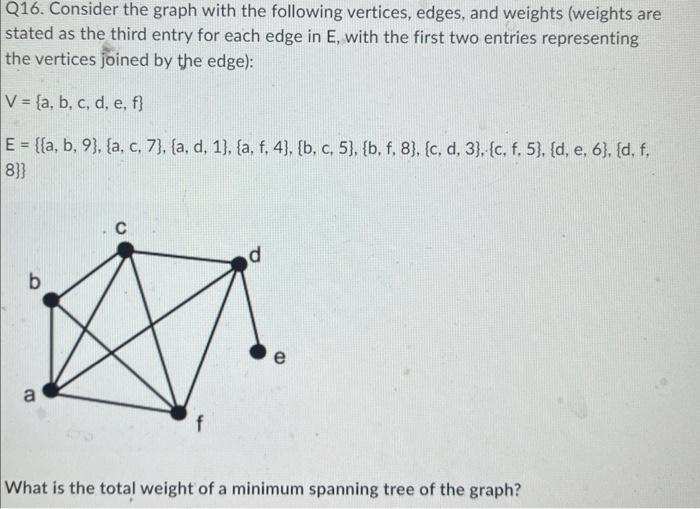 Q16. Consider the graph with the following vertices, edges, and weights (weights are stated as the third entry for each edge in E, with the first two entries representing the vertices joined by the edge):

V = {a, b, c, d, e, f}

E = {{a, b, 9}, {a, c, 7}, {a, d, 1}, {a, f, 4}, {b, c, 5}, {b, f, 8}, {c, d, 3}, {c, f, 5}, {d, e, 6}, {d, f, 8}}

c
d
b
e
a
f

What is the total weight of a minimum spanning tree of the graph?